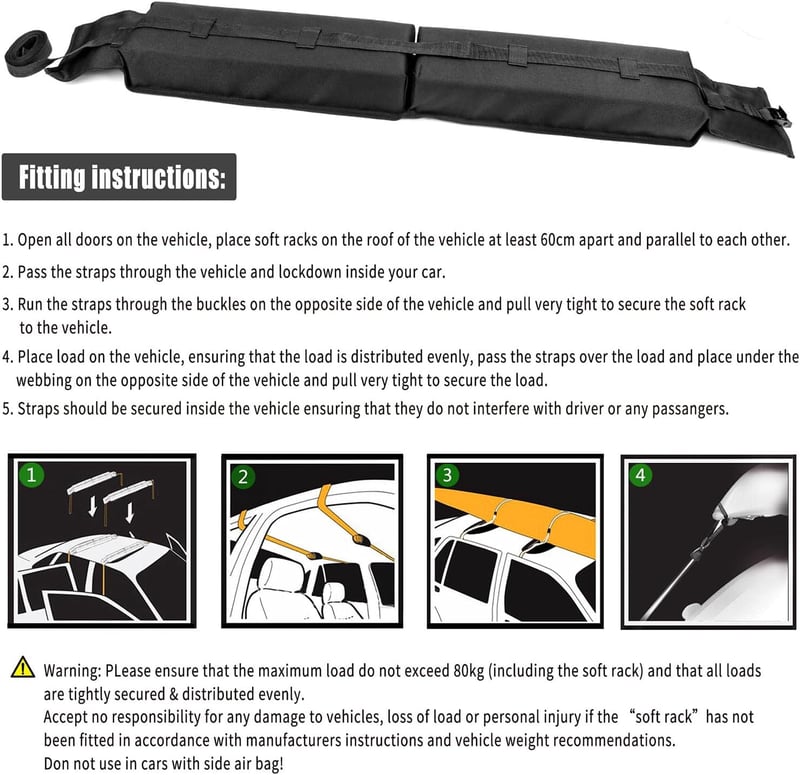 Fitting instructions:

1. Open all doors on the vehicle, place soft racks on the roof of the vehicle at least 60cm apart and parallel to each other.

2. Pass the straps through the vehicle and lockdown inside your car.

3. Run the straps through the buckles on the opposite side of the vehicle and pull very tight to secure the soft rack to the vehicle.

4. Place load on the vehicle, ensuring that the load is distributed evenly, pass the straps over the load and place under the webbing on the opposite side of the vehicle and pull very tight to secure the load.

5. Straps should be secured inside the vehicle ensuring that they do not interfere with driver or any passangers.

1

2

3

4

Warning: PLease ensure that the maximum load do not exceed 80kg (including the soft rack) and that all loads are tightly secured & distributed evenly.

Accept no responsibility for any damage to vehicles, loss of load or personal injury if the "soft rack" has not been fitted in accordance with manufacturers instructions and vehicle weight recommendations.

Don not use in cars with side air bag!